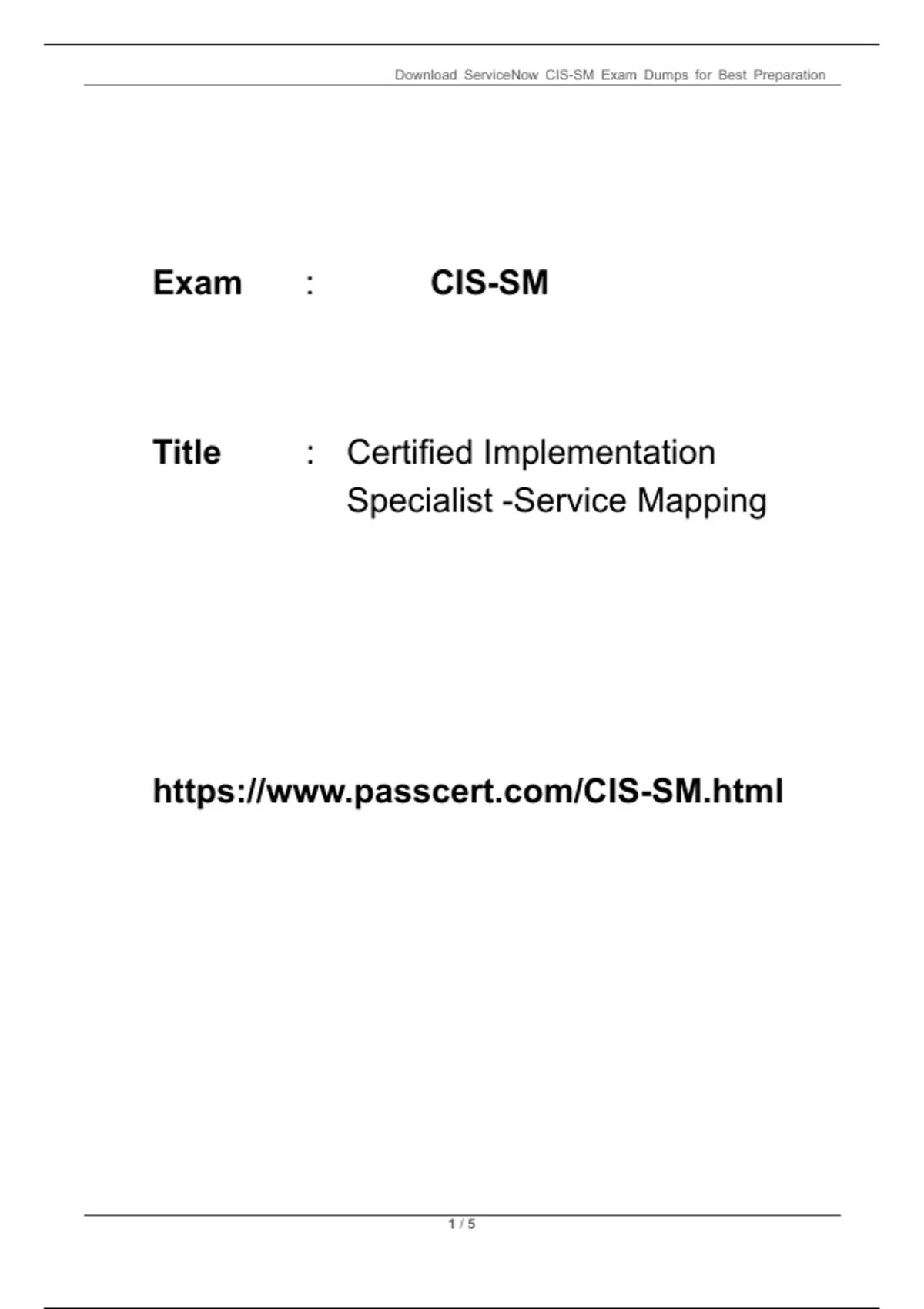 Download ServiceNow CIS-SM Exam Dumps for Best Preparation

Exam : CIS-SM

Title : Certified Implementation Specialist -Service Mapping

https://www.passcert.com/CIS-SM.html

1 / 5